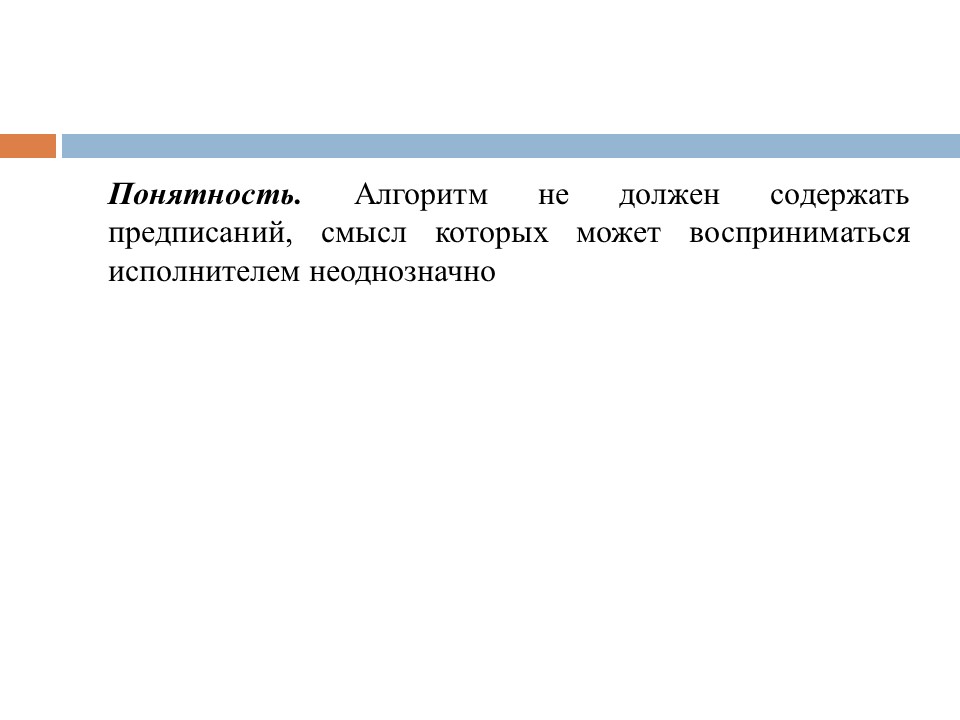 Понятность. Алгоритм не должен содержать предписаний, смысл которых может восприниматься исполнителем неоднозначно